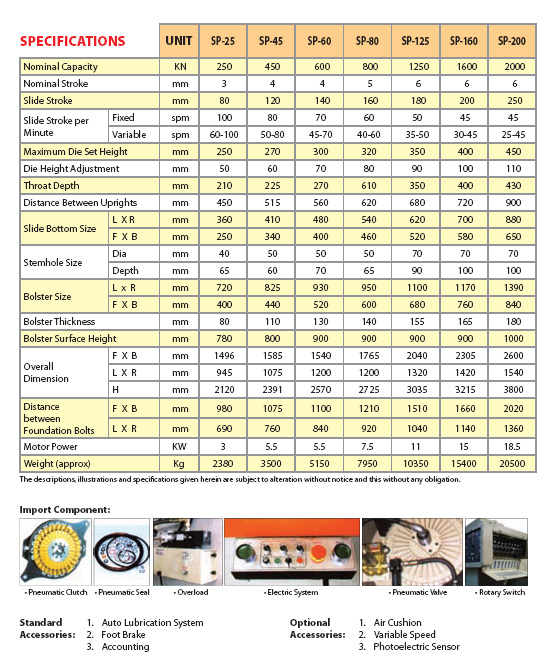 | SPECIFICATIONS | | UNIT | SP-25 | SP-45 | SP-60 | SP-80 | SP-125 | SP-160 | SP-200 |
|---|---|---|---|---|---|---|---|---|---|
| Nominal Capacity | | KN | 250 | 450 | 600 | 800 | 1250 | 1600 | 2000 |
| Nominal Stroke | | mm | 3 | 4 | 4 | 5 | 6 | 6 | 6 |
| Slide Stroke | | mm | 80 | 120 | 140 | 160 | 180 | 200 | 250 |
| Slide Stroke per Minute | Fixed | spm | 100 | 80 | 70 | 60 | 50 | 45 | 45 |
| | Variable | spm | 60-100 | 50-80 | 45-70 | 40-60 | 35-50 | 30-45 | 25-45 |
| Maximum Die Set Height | | mm | 250 | 270 | 300 | 320 | 350 | 400 | 450 |
| Die Height Adjustment | | mm | 50 | 60 | 70 | 80 | 90 | 100 | 110 |
| Throat Depth | | mm | 210 | 225 | 270 | 610 | 350 | 400 | 430 |
| Distance Between Uprights | | mm | 450 | 515 | 560 | 620 | 680 | 720 | 900 |
| Slide Bottom Size | L X R | mm | 360 | 410 | 480 | 540 | 620 | 700 | 880 |
| | F X B | mm | 250 | 340 | 400 | 460 | 520 | 580 | 650 |
| Stemhole Size | Dia | mm | 40 | 50 | 50 | 50 | 70 | 70 | 70 |
| | Depth | mm | 65 | 60 | 70 | 65 | 90 | 100 | 100 |
| Bolster Size | L x R | mm | 720 | 825 | 930 | 950 | 1100 | 1170 | 1390 |
| | F X B | mm | 400 | 440 | 520 | 600 | 680 | 760 | 840 |
| Bolster Thickness | | mm | 80 | 110 | 130 | 140 | 155 | 165 | 180 |
| Bolster Surface Height | | mm | 780 | 800 | 900 | 900 | 900 | 900 | 1000 |
| Overall Dimension | F X B | mm | 1496 | 1585 | 1540 | 1765 | 2040 | 2305 | 2600 |
| | L X R | mm | 945 | 1075 | 1200 | 1200 | 1320 | 1420 | 1540 |
| | H | mm | 2120 | 2391 | 2570 | 2725 | 3035 | 3215 | 3800 |
| Distance between Foundation Bolts | F X B | mm | 980 | 1075 | 1100 | 1210 | 1510 | 1660 | 2020 |
| | L X R | mm | 690 | 760 | 840 | 920 | 1040 | 1140 | 1360 |
| Motor Power | | KW | 3 | 5.5 | 5.5 | 7.5 | 11 | 15 | 18.5 |
| Weight (approx) | | Kg | 2380 | 3500 | 5150 | 7950 | 10350 | 15400 | 20500 |

The descriptions, illustrations and specifications given herein are subject to alteration without notice and this without any obligation.

Import Component:

• Pneumatic Clutch • Pneumatic Seal • Overload • Electric System • Pneumatic Valve • Rotary Switch

Standard Accessories: 1. Auto Lubrication System 2. Foot Brake 3. Accounting

Optional Accessories: 1. Air Cushion 2. Variable Speed 3. Photoelectric Sensor